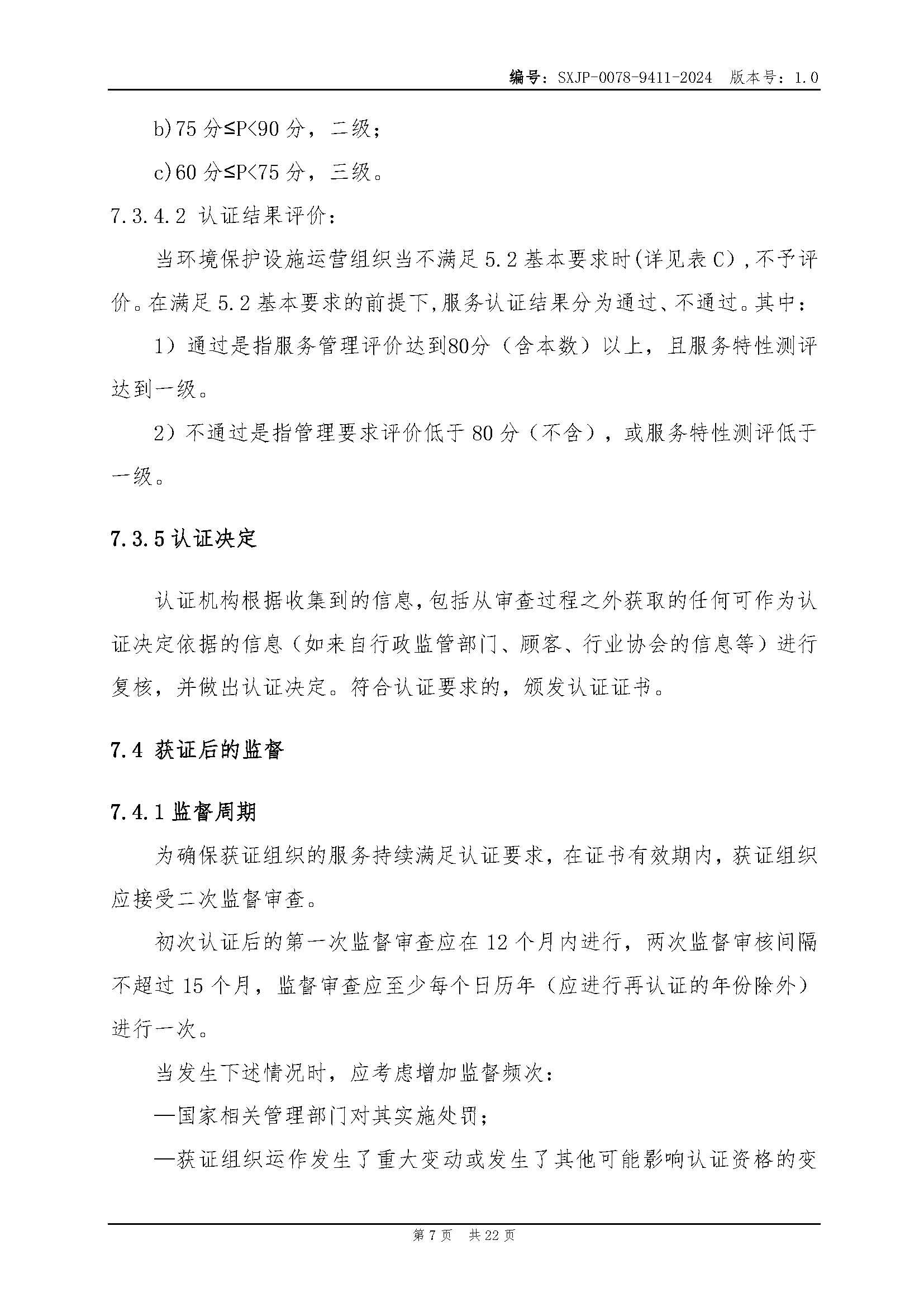 编号：SXJP-0078-9411-2024　版本号：1.0

b)75 分≤P<90 分，二级；

c)60 分≤P<75 分，三级。

7.3.4.2 认证结果评价：

当环境保护设施运营组织当不满足 5.2 基本要求时(详见表 C)，不予评价。在满足 5.2 基本要求的前提下,服务认证结果分为通过、不通过。其中：

1）通过是指服务管理评价达到80分（含本数）以上，且服务特性测评达到一级。

2）不通过是指管理要求评价低于 80 分（不含），或服务特性测评低于一级。

7.3.5 认证决定

认证机构根据收集到的信息,包括从审查过程之外获取的任何可作为认证决定依据的信息（如来自行政监管部门、顾客、行业协会的信息等）进行复核，并做出认证决定。符合认证要求的，颁发认证证书。

7.4 获证后的监督

7.4.1 监督周期

为确保获证组织的服务持续满足认证要求，在证书有效期内，获证组织应接受二次监督审查。

初次认证后的第一次监督审查应在 12 个月内进行，两次监督审核间隔不超过 15 个月，监督审查应至少每个日历年（应进行再认证的年份除外）进行一次。

当发生下述情况时，应考虑增加监督频次：

—国家相关管理部门对其实施处罚；

—获证组织运作发生了重大变动或发生了其他可能影响认证资格的变

第 7 页　共 22 页